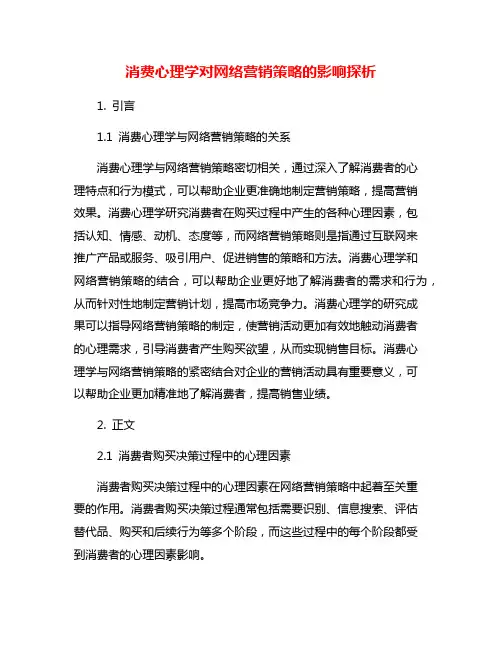 消费心理学对网络营销策略的影响探析

1. 引言

1.1 消费心理学与网络营销策略的关系

消费心理学与网络营销策略密切相关，通过深入了解消费者的心理特点和行为模式，可以帮助企业更准确地制定营销策略，提高营销效果。消费心理学研究消费者在购买过程中产生的各种心理因素，包括认知、情感、动机、态度等，而网络营销策略则是指通过互联网来推广产品或服务、吸引用户、促进销售的策略和方法。消费心理学和网络营销策略的结合，可以帮助企业更好地了解消费者的需求和行为，从而针对性地制定营销计划，提高市场竞争力。消费心理学的研究成果可以指导网络营销策略的制定，使营销活动更加有效地触动消费者的心理需求，引导消费者产生购买欲望，从而实现销售目标。消费心理学与网络营销策略的紧密结合对企业的营销活动具有重要意义，可以帮助企业更加精准地了解消费者，提高销售业绩。

2. 正文

2.1 消费者购买决策过程中的心理因素

消费者购买决策过程中的心理因素在网络营销策略中起着至关重要的作用。消费者购买决策过程通常包括需要识别、信息搜索、评估替代品、购买和后续行为等多个阶段，而这些过程中的每个阶段都受到消费者的心理因素影响。